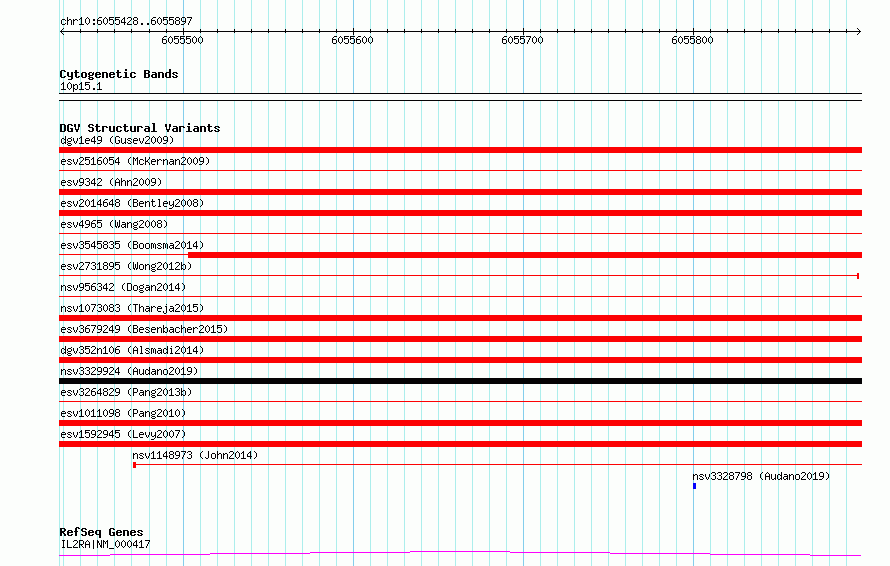 chr10:6055428..6055897

6055500 6055600 6055700 6055800

Cytogenetic Bands
10p15.1

DGV Structural Variants
dgv1e49 (Gusev2009)
esv2516054 (McKernan2009)
esv9342 (Ahn2009)
esv2014648 (Bentley2008)
esv4965 (Wang2008)
esv3545835 (Boomsma2014)
esv2731895 (Wong2012b)
nsv956342 (Dogan2014)
nsv1073083 (Thareja2015)
esv3679249 (Besenbacher2015)
dgv352n106 (Alsmadi2014)
nsv3329924 (Audano2019)
esv3264829 (Pang2013b)
esv1011098 (Pang2010)
esv1592945 (Levy2007)
nsv1148973 (John2014)
nsv3328798 (Audano2019)

RefSeq Genes
IL2RA|NM_000417